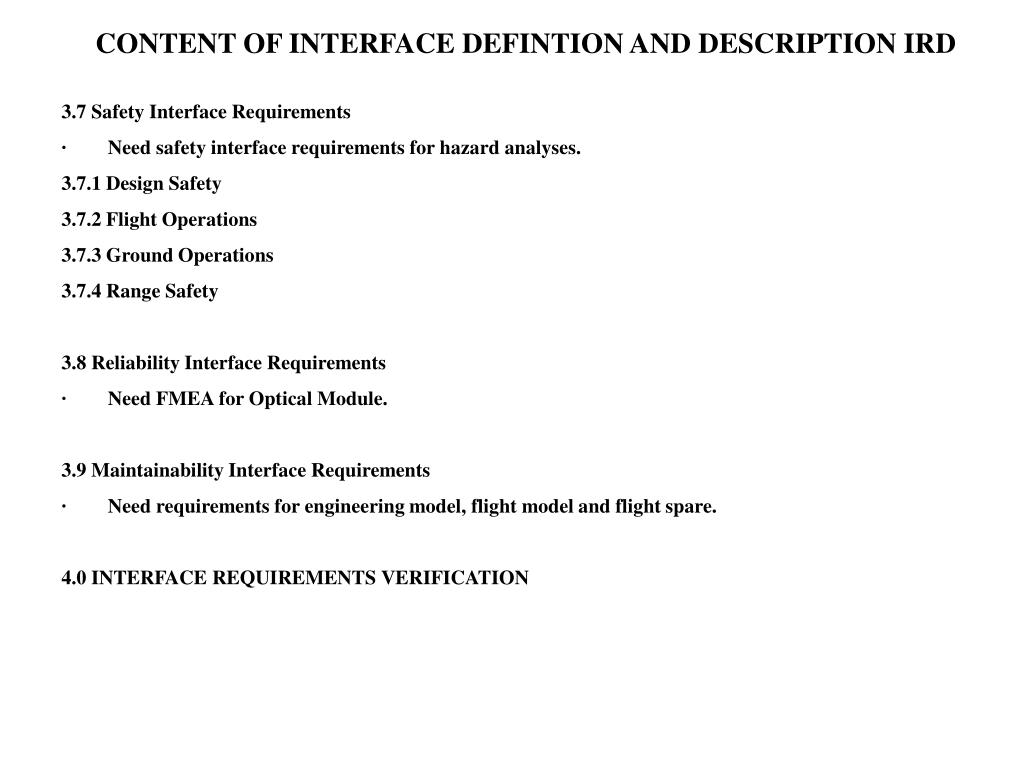 CONTENT OF INTERFACE DEFINTION AND DESCRIPTION IRD

3.7 Safety Interface Requirements

· Need safety interface requirements for hazard analyses.

3.7.1 Design Safety

3.7.2 Flight Operations

3.7.3 Ground Operations

3.7.4 Range Safety

3.8 Reliability Interface Requirements

· Need FMEA for Optical Module.

3.9 Maintainability Interface Requirements

· Need requirements for engineering model, flight model and flight spare.

4.0 INTERFACE REQUIREMENTS VERIFICATION